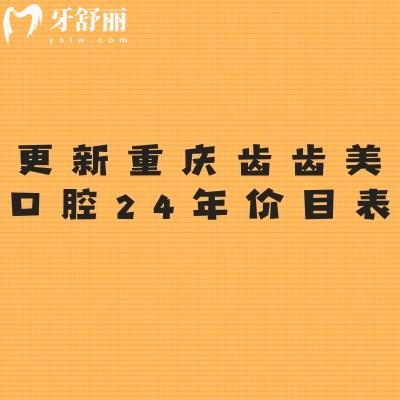 牙舒丽
yslw.com

更新重庆齿齿美口腔24年价目表